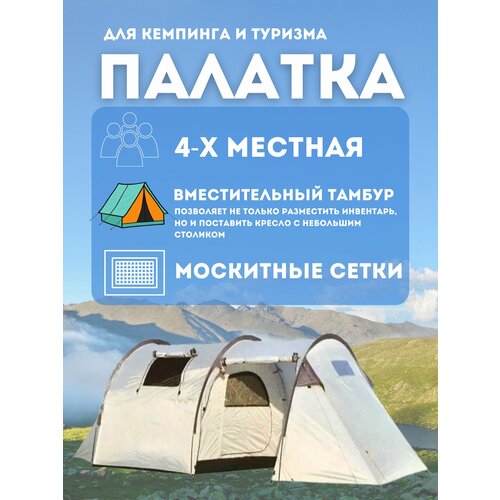 ДЛЯ КЕМПИНГА И ТУРИЗМА

ПАЛАТКА

4-Х МЕСТНАЯ

ВМЕСТИТЕЛЬНЫЙ ТАМБУР

ПОЗВОЛЯЕТ НЕ ТОЛЬКО РАЗМЕСТИТЬ ИНВЕНТАРЬ, НО И ПОСТАВИТЬ КРЕСЛО С НЕБОЛЬШИМ СТОЛИКОМ

МОСКИТНЫЕ СЕТКИ